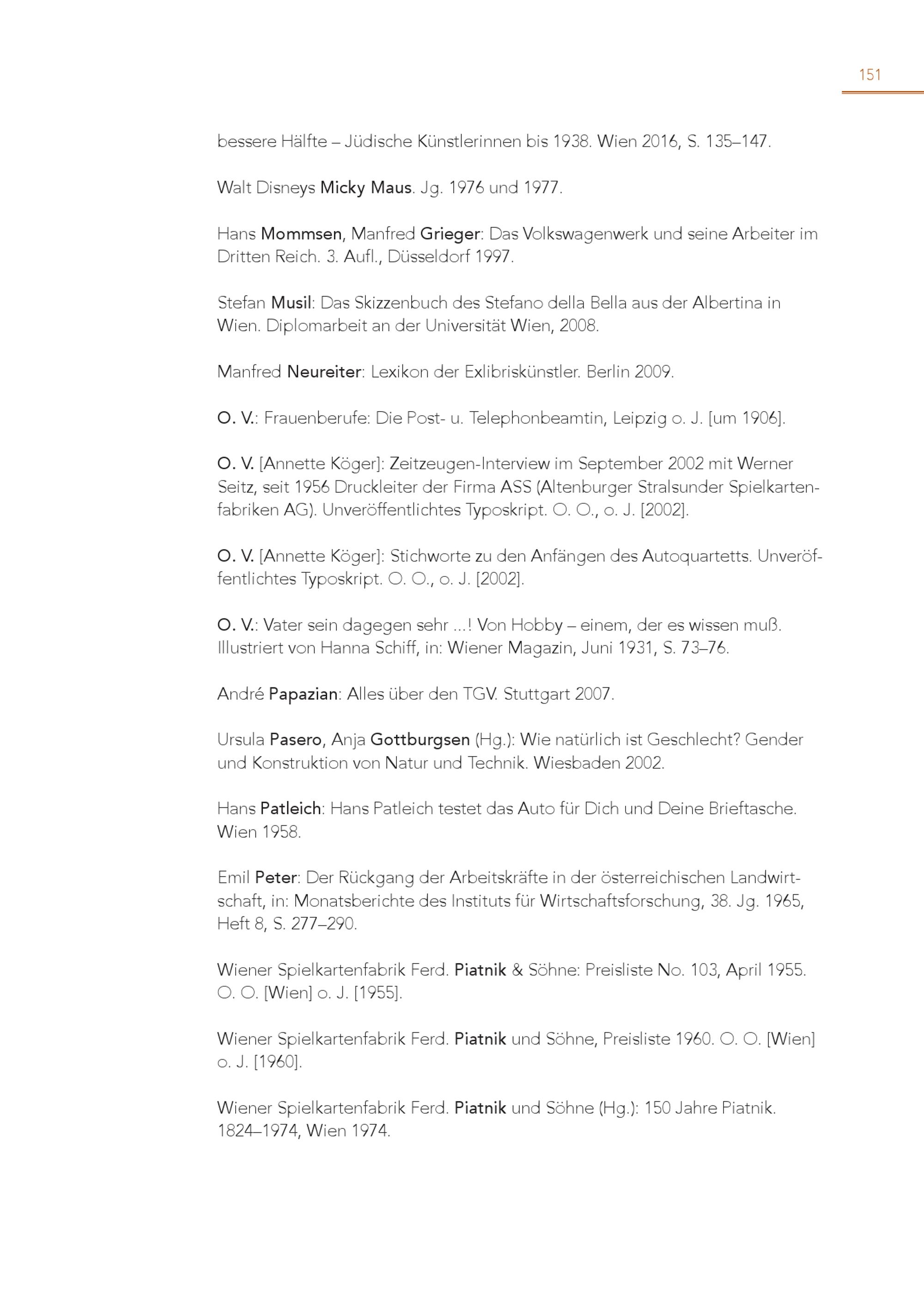 151

bessere Hälfte – Jüdische Künstlerinnen bis 1938. Wien 2016, S. 135–147.

Walt Disneys Micky Maus. Jg. 1976 und 1977.

Hans Mommsen, Manfred Grieger: Das Volkswagenwerk und seine Arbeiter im Dritten Reich. 3. Aufl., Düsseldorf 1997.

Stefan Musil: Das Skizzenbuch des Stefano della Bella aus der Albertina in Wien. Diplomarbeit an der Universität Wien, 2008.

Manfred Neureiter: Lexikon der Exlibriskünstler. Berlin 2009.

O. V.: Frauenberufe: Die Post- u. Telephonbeamtin, Leipzig o. J. [um 1906].

O. V. [Annette Köger]: Zeitzeugen-Interview im September 2002 mit Werner Seitz, seit 1956 Druckleiter der Firma ASS (Altenburger Stralsunder Spielkartenfabriken AG). Unveröffentlichtes Typoskript. O. O., o. J. [2002].

O. V. [Annette Köger]: Stichworte zu den Anfängen des Autoquartetts. Unveröffentlichtes Typoskript. O. O., o. J. [2002].

O. V.: Vater sein dagegen sehr ...! Von Hobby – einem, der es wissen muß. Illustriert von Hanna Schiff, in: Wiener Magazin, Juni 1931, S. 73–76.

André Papazian: Alles über den TGV. Stuttgart 2007.

Ursula Pasero, Anja Gottburgsen (Hg.): Wie natürlich ist Geschlecht? Gender und Konstruktion von Natur und Technik. Wiesbaden 2002.

Hans Patleich: Hans Patleich testet das Auto für Dich und Deine Brieftasche. Wien 1958.

Emil Peter: Der Rückgang der Arbeitskräfte in der österreichischen Landwirtschaft, in: Monatsberichte des Instituts für Wirtschaftsforschung, 38. Jg. 1965, Heft 8, S. 277–290.

Wiener Spielkartenfabrik Ferd. Piatnik & Söhne: Preisliste No. 103, April 1955. O. O. [Wien] o. J. [1955].

Wiener Spielkartenfabrik Ferd. Piatnik und Söhne, Preisliste 1960. O. O. [Wien] o. J. [1960].

Wiener Spielkartenfabrik Ferd. Piatnik und Söhne (Hg.): 150 Jahre Piatnik. 1824–1974, Wien 1974.